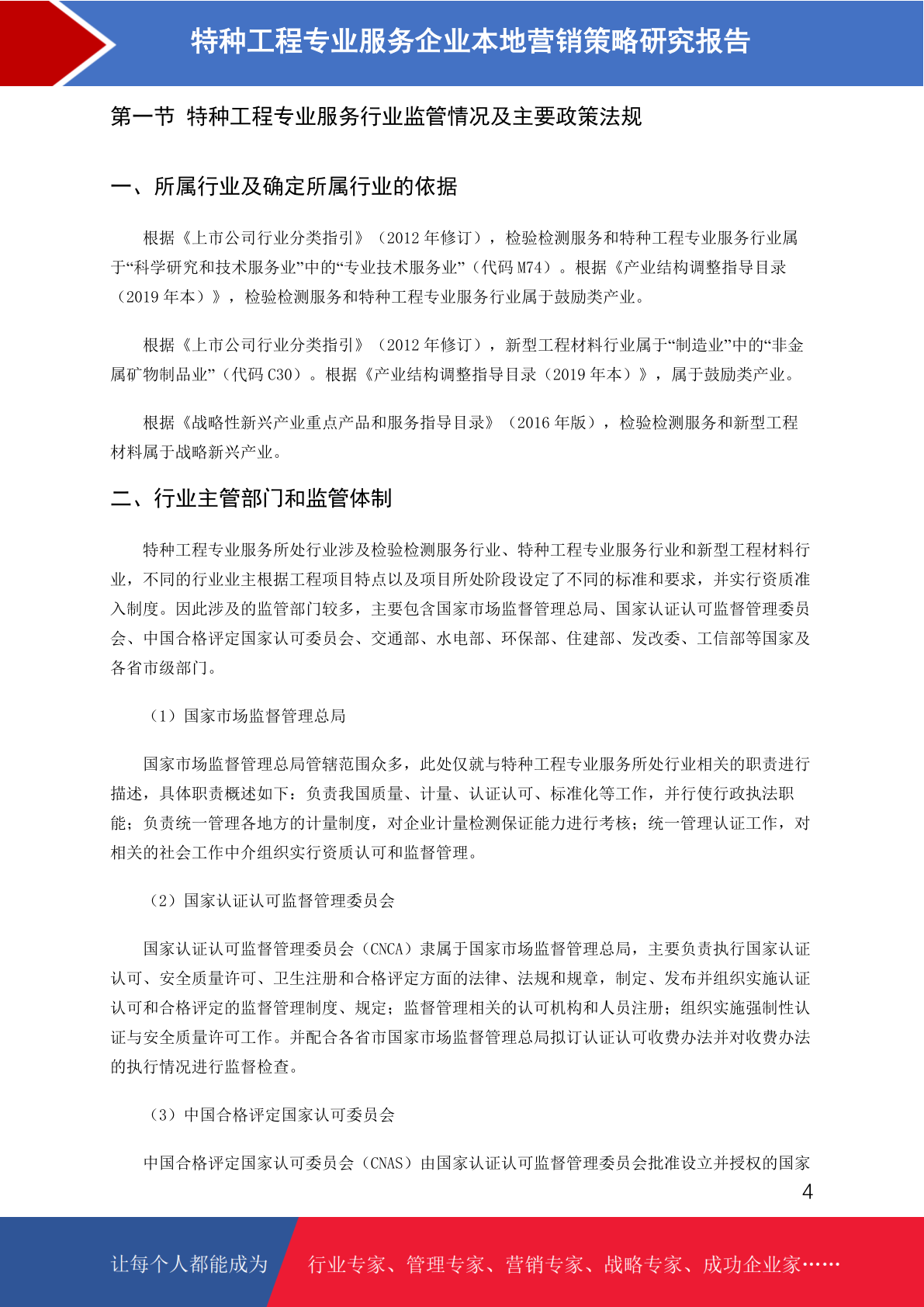 特种工程专业服务企业本地营销策略研究报告

第一节 特种工程专业服务行业监管情况及主要政策法规

一、所属行业及确定所属行业的依据

根据《上市公司行业分类指引》（2012 年修订），检验检测服务和特种工程专业服务行业属于“科学研究和技术服务业”中的“专业技术服务业”（代码 M74）。根据《产业结构调整指导目录（2019 年本）》，检验检测服务和特种工程专业服务行业属于鼓励类产业。

根据《上市公司行业分类指引》（2012 年修订），新型工程材料行业属于“制造业”中的“非金属矿物制品业”（代码 C30）。根据《产业结构调整指导目录（2019 年本）》，属于鼓励类产业。

根据《战略性新兴产业重点产品和服务指导目录》（2016 年版），检验检测服务和新型工程材料属于战略新兴产业。

二、行业主管部门和监管体制

特种工程专业服务所处行业涉及检验检测服务行业、特种工程专业服务行业和新型工程材料行业，不同的行业业主根据工程项目特点以及项目所处阶段设定了不同的标准和要求，并实行资质准入制度。因此涉及的监管部门较多，主要包含国家市场监督管理总局、国家认证认可监督管理委员会、中国合格评定国家认可委员会、交通部、水电部、环保部、住建部、发改委、工信部等国家及各省市级部门。

（1）国家市场监督管理总局

国家市场监督管理总局管辖范围众多，此处仅就与特种工程专业服务所处行业相关的职责进行描述，具体职责概述如下：负责我国质量、计量、认证认可、标准化等工作，并行使行政执法职能；负责统一管理各地方的计量制度，对企业计量检测保证能力进行考核；统一管理认证工作，对相关的社会工作中介组织实行资质认可和监督管理。

（2）国家认证认可监督管理委员会

国家认证认可监督管理委员会（CNCA）隶属于国家市场监督管理总局，主要负责执行国家认证认可、安全质量许可、卫生注册和合格评定方面的法律、法规和规章，制定、发布并组织实施认证认可和合格评定的监督管理制度、规定；监督管理相关的认可机构和人员注册；组织实施强制性认证与安全质量许可工作。并配合各省市国家市场监督管理总局拟订认证认可收费办法并对收费办法的执行情况进行监督检查。

（3）中国合格评定国家认可委员会

中国合格评定国家认可委员会（CNAS）由国家认证认可监督管理委员会批准设立并授权的国家

4

让每个人都能成为 行业专家、管理专家、营销专家、战略专家、成功企业家……